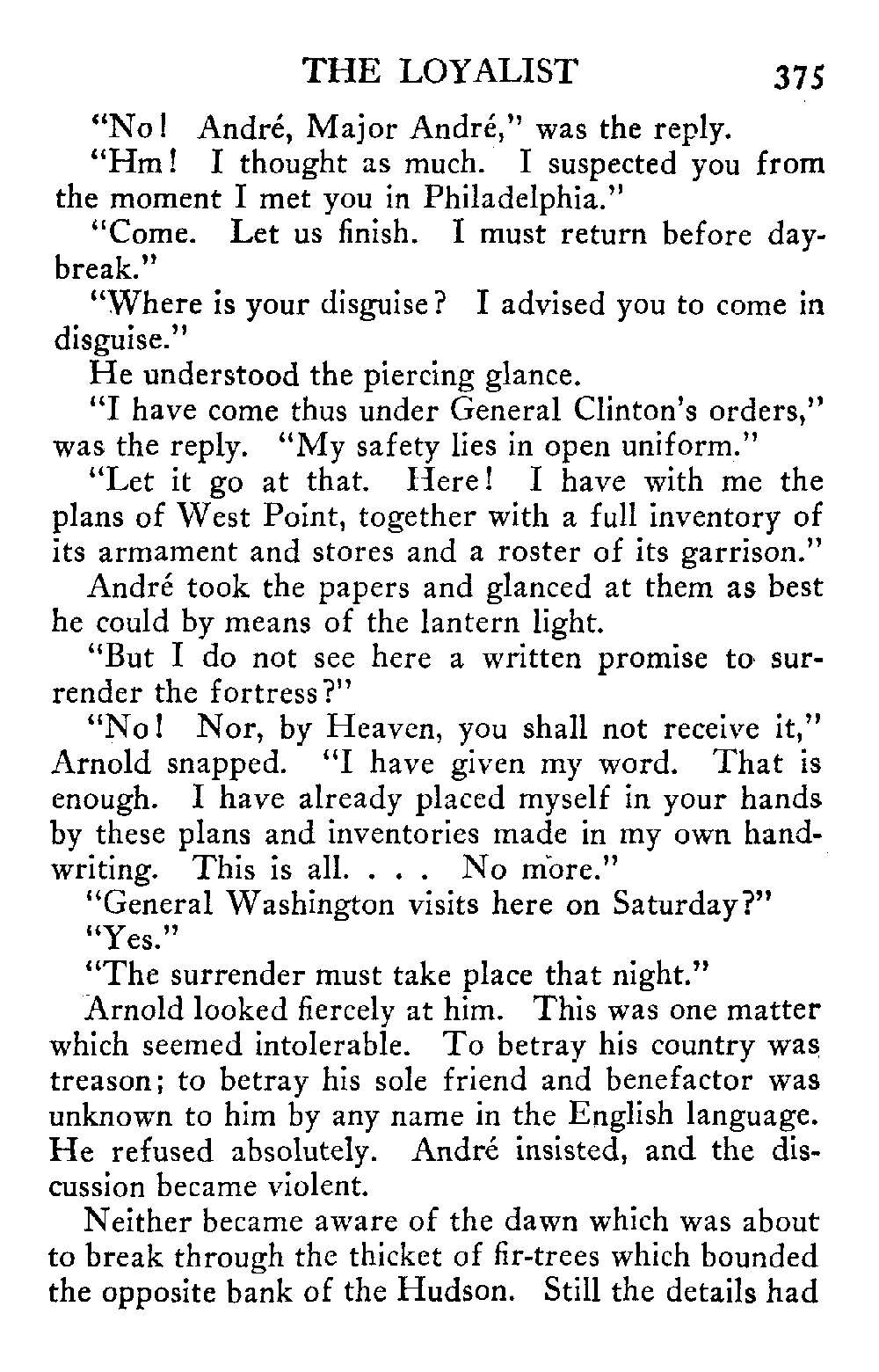 THE LOYALIST 375

"No! André, Major André," was the reply.

"Hm! I thought as much. I suspected you from the moment I met you in Philadelphia."

"Come. Let us finish. I must return before daybreak."

"Where is your disguise? I advised you to come in disguise."

He understood the piercing glance.

"I have come thus under General Clinton's orders," was the reply. "My safety lies in open uniform."

"Let it go at that. Here! I have with me the plans of West Point, together with a full inventory of its armament and stores and a roster of its garrison."

André took the papers and glanced at them as best he could by means of the lantern light.

"But I do not see here a written promise to surrender the fortress?"

"No! Nor, by Heaven, you shall not receive it," Arnold snapped. "I have given my word. That is enough. I have already placed myself in your hands by these plans and inventories made in my own handwriting. This is all. . . . No more."

"General Washington visits here on Saturday?"

"Yes."

"The surrender must take place that night."

Arnold looked fiercely at him. This was one matter which seemed intolerable. To betray his country was treason; to betray his sole friend and benefactor was unknown to him by any name in the English language. He refused absolutely. André insisted, and the discussion became violent.

Neither became aware of the dawn which was about to break through the thicket of fir-trees which bounded the opposite bank of the Hudson. Still the details had